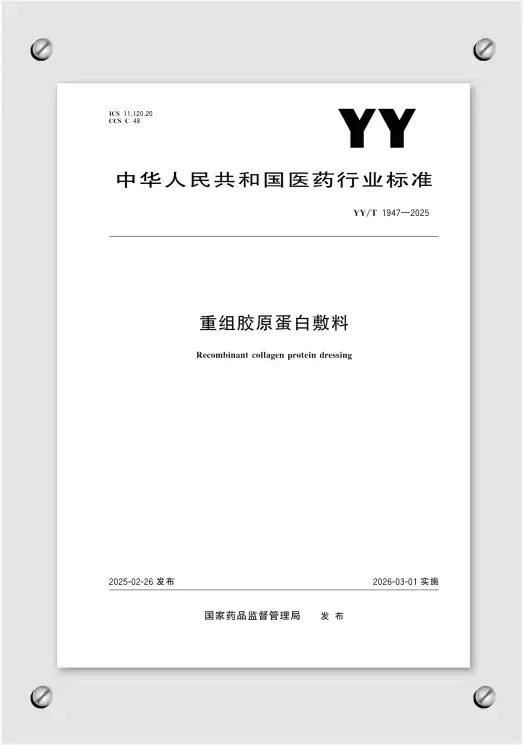 ICS 11.120.20
CCS C 48

YY

中华人民共和国医药行业标准

YY/T 1947—2025

重组胶原蛋白敷料

Recombinant collagen protein dressing

2025-02-26 发布

2026-03-01 实施

国家药品监督管理局 发布